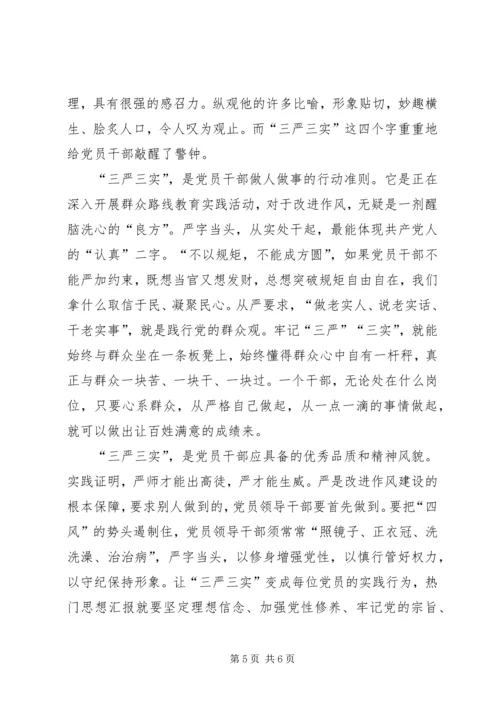 理，具有很强的感召力。纵观他的许多比喻，形象贴切，妙趣横生、脍炙人口，令人叹为观止。而“三严三实”这四个字重重地给党员干部敲醒了警钟。

“三严三实”，是党员干部做人做事的行动准则。它是正在深入开展群众路线教育实践活动，对于改进作风，无疑是一剂醒脑洗心的“良方”。严字当头，从实处干起，最能体现共产党人的“认真”二字。“不以规矩，不能成方圆”，如果党员干部不能严加约束，既想当官又想发财，总想突破规矩自由自在，我们拿什么取信于民、凝聚民心。从严要求，“做老实人、说老实话、干老实事”，就是践行党的群众观。牢记“三严”“三实”，就能始终与群众坐在一条板凳上，始终懂得群众心中自有一杆秤，真正与群众一块苦、一块干、一块过。一个干部，无论处在什么岗位，只要心系群众，从严格自己做起，从一点一滴的事情做起，就可以做出让百姓满意的成绩来。

“三严三实”，是党员干部应具备的优秀品质和精神风貌。实践证明，严师才能出高徒，严才能生威。严是改进作风建设的根本保障，要求别人做到的，党员领导干部要首先做到。要把“四风”的势头遏制住，党员领导干部须常常“照镜子、正衣冠、洗洗澡、治治病”，严字当头，以修身增强党性，以慎行管好权力，以守纪保持形象。让“三严三实”变成每位党员的实践行为，热门思想汇报就要坚定理想信念、加强党性修养、牢记党的宗旨、

第 5 页 共 6 页